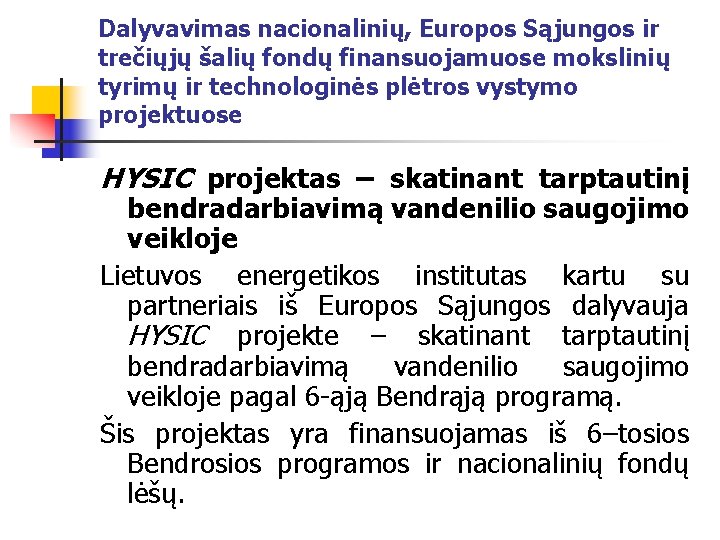 Dalyvavimas nacionalinių, Europos Sąjungos ir trečiųjų šalių fondų finansuojamuose mokslinių tyrimų ir technologinės plėtros vystymo projektuose

HYSIC projektas – skatinant tarptautinį bendradarbiavimą vandenilio saugojimo veikloje

Lietuvos energetikos institutas kartu su partneriais iš Europos Sąjungos dalyvauja HYSIC projekte – skatinant tarptautinį bendradarbiavimą vandenilio saugojimo veikloje pagal 6-ąją Bendrąją programą.

Šis projektas yra finansuojamas iš 6–tosios Bendrosios programos ir nacionalinių fondų lėšų.